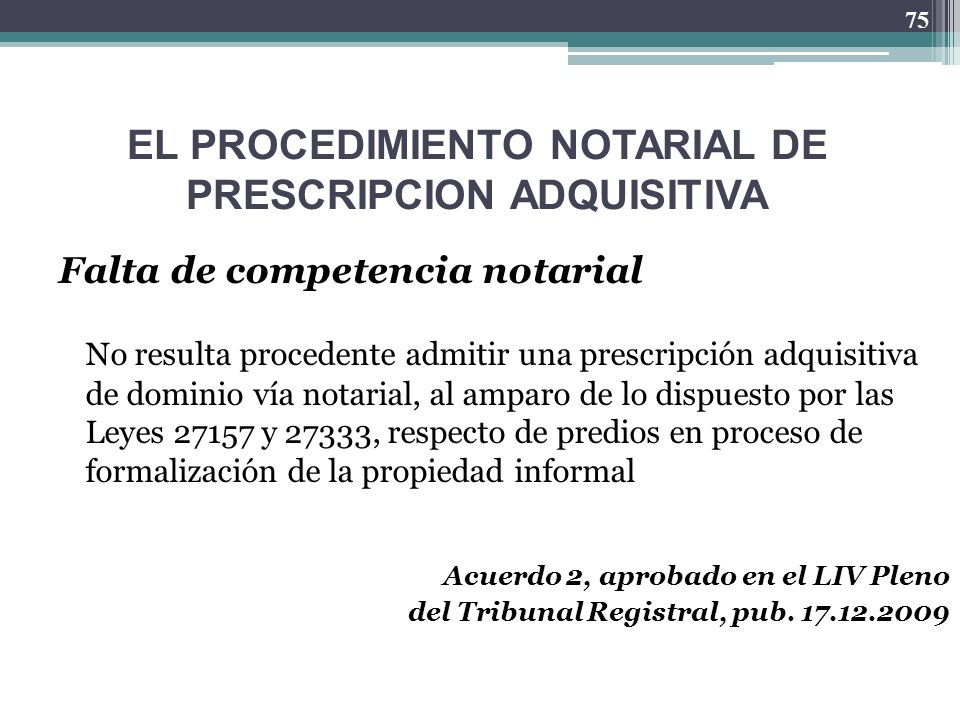 75

EL PROCEDIMIENTO NOTARIAL DE PRESCRIPCION ADQUISITIVA

Falta de competencia notarial

No resulta procedente admitir una prescripción adquisitiva de dominio vía notarial, al amparo de lo dispuesto por las Leyes 27157 y 27333, respecto de predios en proceso de formalización de la propiedad informal

Acuerdo 2, aprobado en el LIV Pleno del Tribunal Registral, pub. 17.12.2009